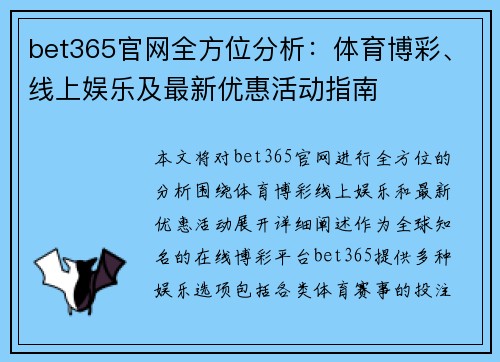 bet365官网全方位分析：体育博彩、线上娱乐及最新优惠活动指南

本文将对bet365官网进行全方位的分析围绕体育博彩线上娱乐和最新优惠活动展开详细阐述作为全球知名的在线博彩平台bet365提供多种娱乐选项包括各类体育赛事的投注